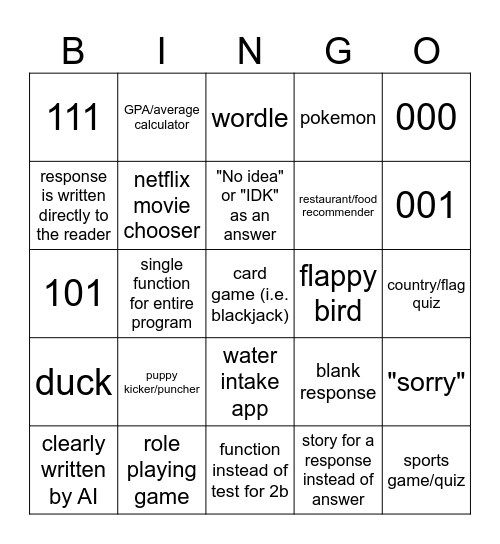 | B | I | N | G | O |
|---|---|---|---|---|
| 111 | GPA/average calculator | wordle | pokemon | 000 |
| response is written directly to the reader | netflix movie chooser | "No idea" or "IDK" as an answer | restaurant/food recommender | 001 |
| 101 | single function for entire program | card game (i.e. blackjack) | flappy bird | country/flag quiz |
| duck | puppy kicker/puncher | water intake app | blank response | "sorry" |
| clearly written by AI | role playing game | function instead of test for 2b | story for a response instead of answer | sports game/quiz |